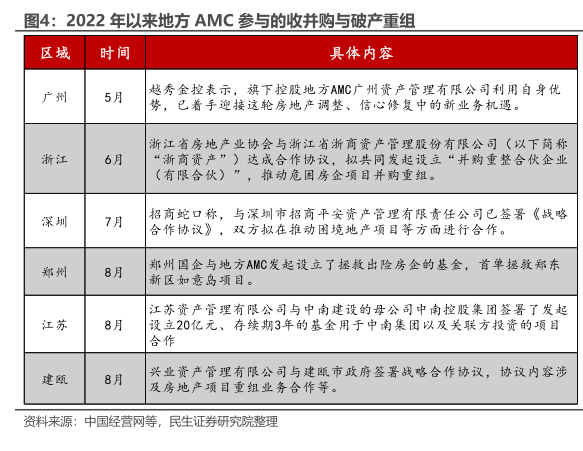 图4：2022 年以来地方 AMC 参与的收并购与破产重组

| 区域 | 时间 | 具体内容 |
|---|---|---|
| 广州 | 5月 | 越秀金控表示，旗下控股地方AMC广州资产管理有限公司利用自身优势，已着手迎接这轮房地产调整、信心修复中的新业务机遇。 |
| 浙江 | 6月 | 浙江省房地产业协会与浙江省浙商资产管理股份有限公司（以下简称“浙商资产”）达成合作协议，拟共同发起设立“并购重整合伙企业（有限合伙）”，推动危困房企项目并购重组。 |
| 深圳 | 7月 | 招商蛇口称，与深圳市招商平安资产管理有限责任公司已签署《战略合作协议》，双方拟在推动困境地产项目等方面进行合作。 |
| 郑州 | 8月 | 郑州国企与地方AMC发起设立了拯救出险房企的基金，首单拯救郑东新区如意岛项目。 |
| 江苏 | 8月 | 江苏资产管理有限公司与中南建设的母公司中南控股集团签署了发起设立20亿元、存续期3年的基金用于中南集团以及关联方投资的项目合作 |
| 建瓯 | 8月 | 兴业资产管理有限公司与建瓯市政府签署战略合作协议，协议内容涉及房地产项目重组业务合作等。 |

资料来源：中国经营网等，民生证券研究院整理